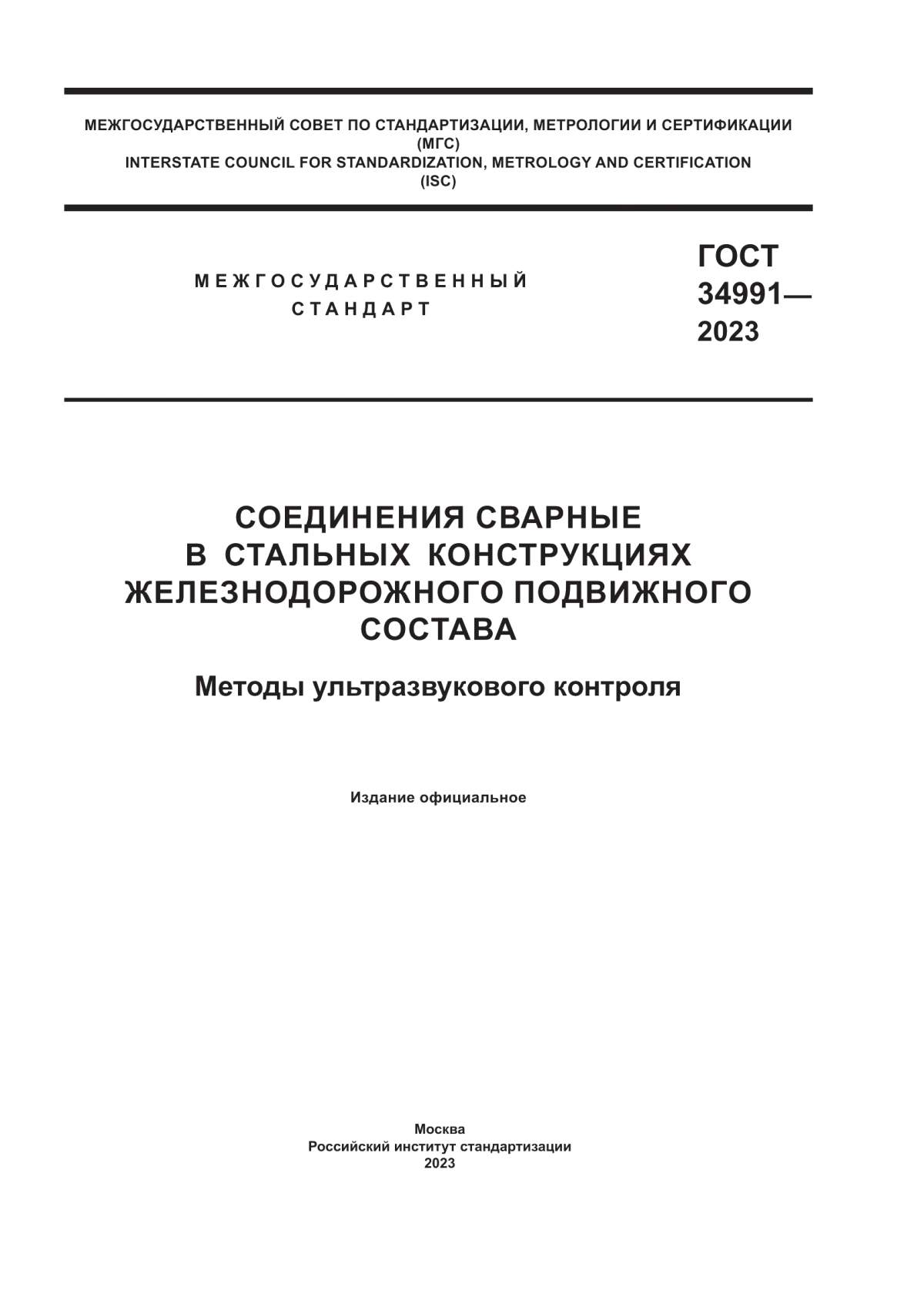 МЕЖГОСУДАРСТВЕННЫЙ СОВЕТ ПО СТАНДАРТИЗАЦИИ, МЕТРОЛОГИИ И СЕРТИФИКАЦИИ
(МГС)
INTERSTATE COUNCIL FOR STANDARDIZATION, METROLOGY AND CERTIFICATION
(ISC)

МЕЖГОСУДАРСТВЕННЫЙ
СТАНДАРТ

ГОСТ
34991—
2023

СОЕДИНЕНИЯ СВАРНЫЕ
В СТАЛЬНЫХ КОНСТРУКЦИЯХ
ЖЕЛЕЗНОДОРОЖНОГО ПОДВИЖНОГО
СОСТАВА

Методы ультразвукового контроля

Издание официальное

Москва
Российский институт стандартизации
2023